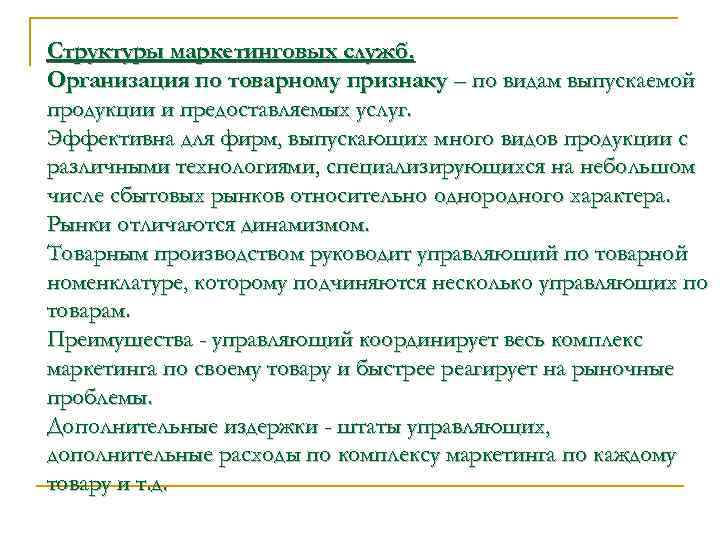 Структуры маркетинговых служб.
Организация по товарному признаку – по видам выпускаемой продукции и предоставляемых услуг.
Эффективна для фирм, выпускающих много видов продукции с различными технологиями, специализирующихся на небольшом числе сбытовых рынков относительно однородного характера.
Рынки отличаются динамизмом.
Товарным производством руководит управляющий по товарной номенклатуре, которому подчиняются несколько управляющих по товарам.
Преимущества - управляющий координирует весь комплекс маркетинга по своему товару и быстрее реагирует на рыночные проблемы.
Дополнительные издержки - штаты управляющих, дополнительные расходы по комплексу маркетинга по каждому товару и т.д.